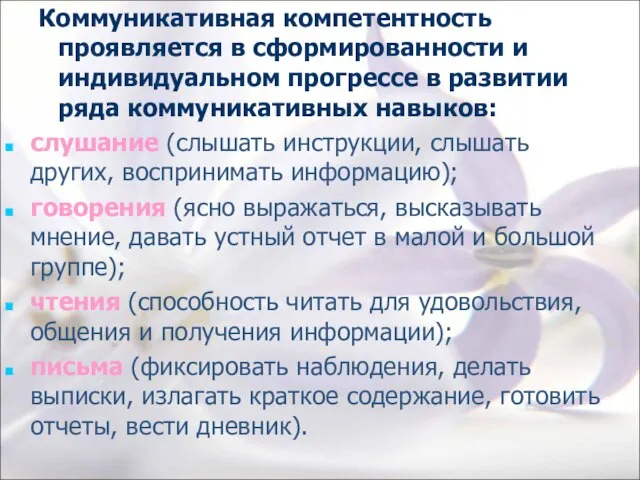 Коммуникативная компетентность проявляется в сформированности и индивидуальном прогрессе в развитии ряда коммуникативных навыков:

слушание (слышать инструкции, слышать других, воспринимать информацию);

говорения (ясно выражаться, высказывать мнение, давать устный отчет в малой и большой группе);

чтения (способность читать для удовольствия, общения и получения информации);

письма (фиксировать наблюдения, делать выписки, излагать краткое содержание, готовить отчеты, вести дневник).